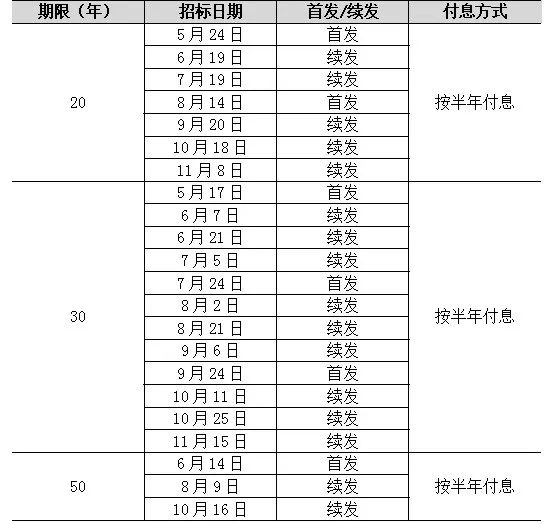 | 期限（年） | 招标日期 | 首发/续发 | 付息方式 |
|---|---|---|---|
| 20 | 5月24日 | 首发 | 按半年付息 |
| | 6月19日 | 续发 | |
| | 7月19日 | 续发 | |
| | 8月14日 | 首发 | |
| | 9月20日 | 续发 | |
| | 10月18日 | 续发 | |
| | 11月8日 | 续发 | |
| 30 | 5月17日 | 首发 | 按半年付息 |
| | 6月7日 | 续发 | |
| | 6月21日 | 续发 | |
| | 7月5日 | 续发 | |
| | 7月24日 | 首发 | |
| | 8月2日 | 续发 | |
| | 8月21日 | 续发 | |
| | 9月6日 | 续发 | |
| | 9月24日 | 首发 | |
| | 10月11日 | 续发 | |
| | 10月25日 | 续发 | |
| | 11月15日 | 续发 | |
| 50 | 6月14日 | 首发 | 按半年付息 |
| | 8月9日 | 续发 | |
| | 10月16日 | 续发 | |